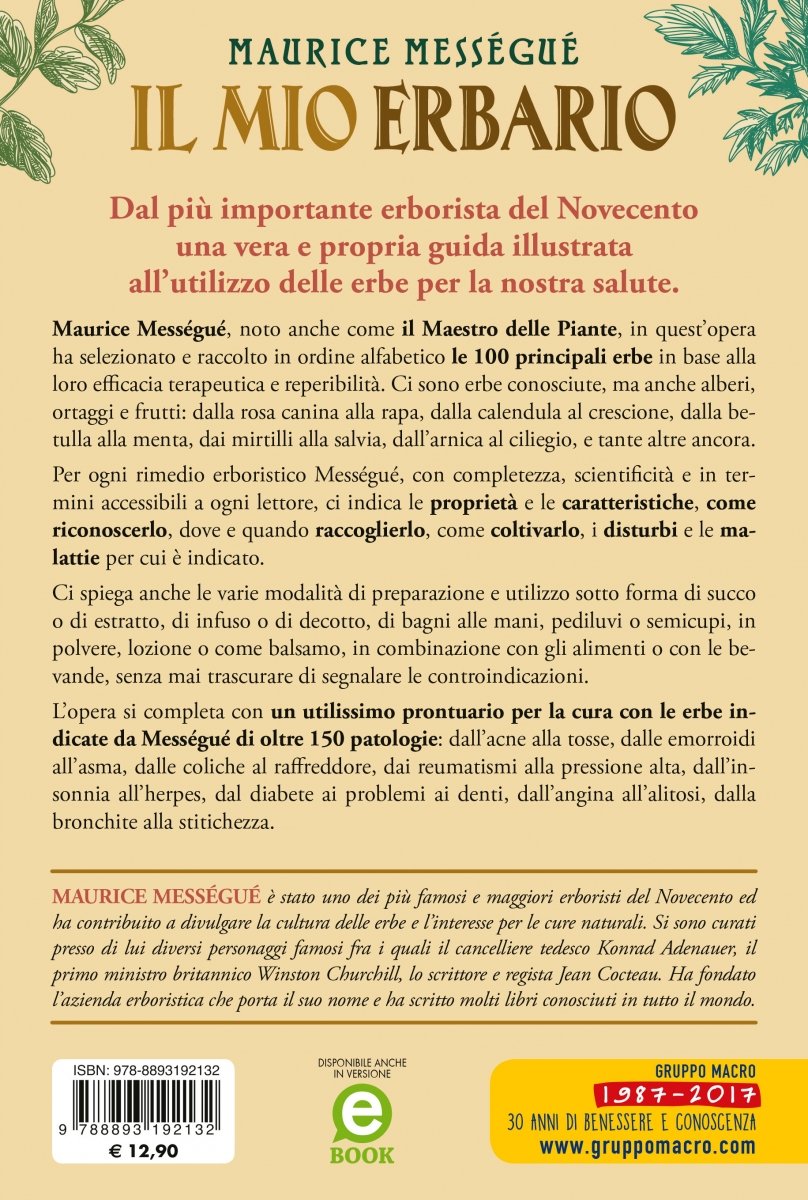 MAURICE MESSÉGUÉ
IL MIO ERBARIO

Dal più importante erborista del Novecento una vera e propria guida illustrata all'utilizzo delle erbe per la nostra salute.

Maurice Mességué, noto anche come il Maestro delle Piante, in quest'opera ha selezionato e raccolto in ordine alfabetico le 100 principali erbe in base alla loro efficacia terapeutica e reperibilità. Ci sono erbe conosciute, ma anche alberi, ortaggi e frutti: dalla rosa canina alla rapa, dalla calendula al crescione, dalla betulla alla menta, dai mirtilli alla salvia, dall'arnica al ciliegio, e tante altre ancora.

Per ogni rimedio erboristico Mességué, con completezza, scientificità e in termini accessibili a ogni lettore, ci indica le proprietà e le caratteristiche, come riconoscerlo, dove e quando raccoglierlo, come coltivarlo, i disturbi e le malattie per cui è indicato.

Ci spiega anche le varie modalità di preparazione e utilizzo sotto forma di succo o di estratto, di infuso o di decotto, di bagni alle mani, pediluvi o semicupi, in polvere, lozione o come balsamo, in combinazione con gli alimenti o con le bevande, senza mai trascurare di segnalare le controindicazioni.

L'opera si completa con un utilissimo prontuario per la cura con le erbe indicate da Mességué di oltre 150 patologie: dall'acne alla tosse, dalle emorroidi all'asma, dalle coliche al raffreddore, dai reumatismi alla pressione alta, dall'insonnia all'herpes, dal diabete ai problemi ai denti, dall'angina all'alitosi, dalla bronchite alla stitichezza.

MAURICE MESSÉGUÉ è stato uno dei più famosi e maggiori erboristi del Novecento ed ha contribuito a divulgare la cultura delle erbe e l'interesse per le cure naturali. Si sono curati presso di lui diversi personaggi famosi fra i quali il cancelliere tedesco Konrad Adenauer, il primo ministro britannico Winston Churchill, lo scrittore e regista Jean Cocteau. Ha fondato l'azienda erboristica che porta il suo nome e ha scritto molti libri conosciuti in tutto il mondo.

ISBN: 978-8893192132
9 788893 192132
€ 12,90

DISPONIBILE ANCHE IN VERSIONE
e
BOOK

GRUPPO MACRO
1987-2017
30 ANNI DI BENESSERE E CONOSCENZA
www.gruppomacro.com